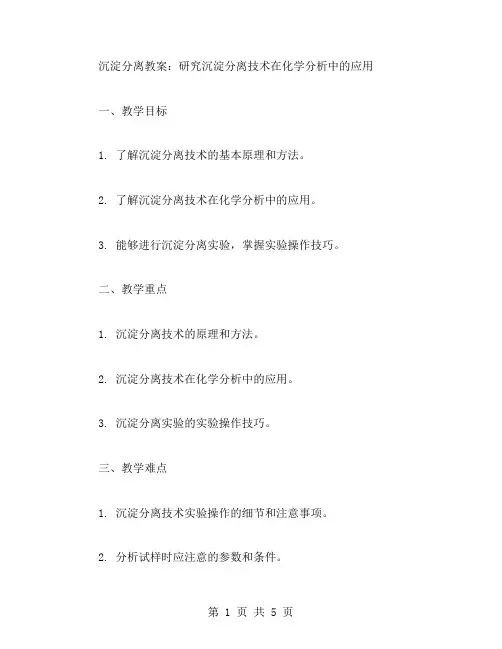 沉淀分离教案：研究沉淀分离技术在化学分析中的应用

一、教学目标

1. 了解沉淀分离技术的基本原理和方法。

2. 了解沉淀分离技术在化学分析中的应用。

3. 能够进行沉淀分离实验，掌握实验操作技巧。

二、教学重点

1. 沉淀分离技术的原理和方法。

2. 沉淀分离技术在化学分析中的应用。

3. 沉淀分离实验的实验操作技巧。

三、教学难点

1. 沉淀分离技术实验操作的细节和注意事项。

2. 分析试样时应注意的参数和条件。

第 1 页 共 5 页